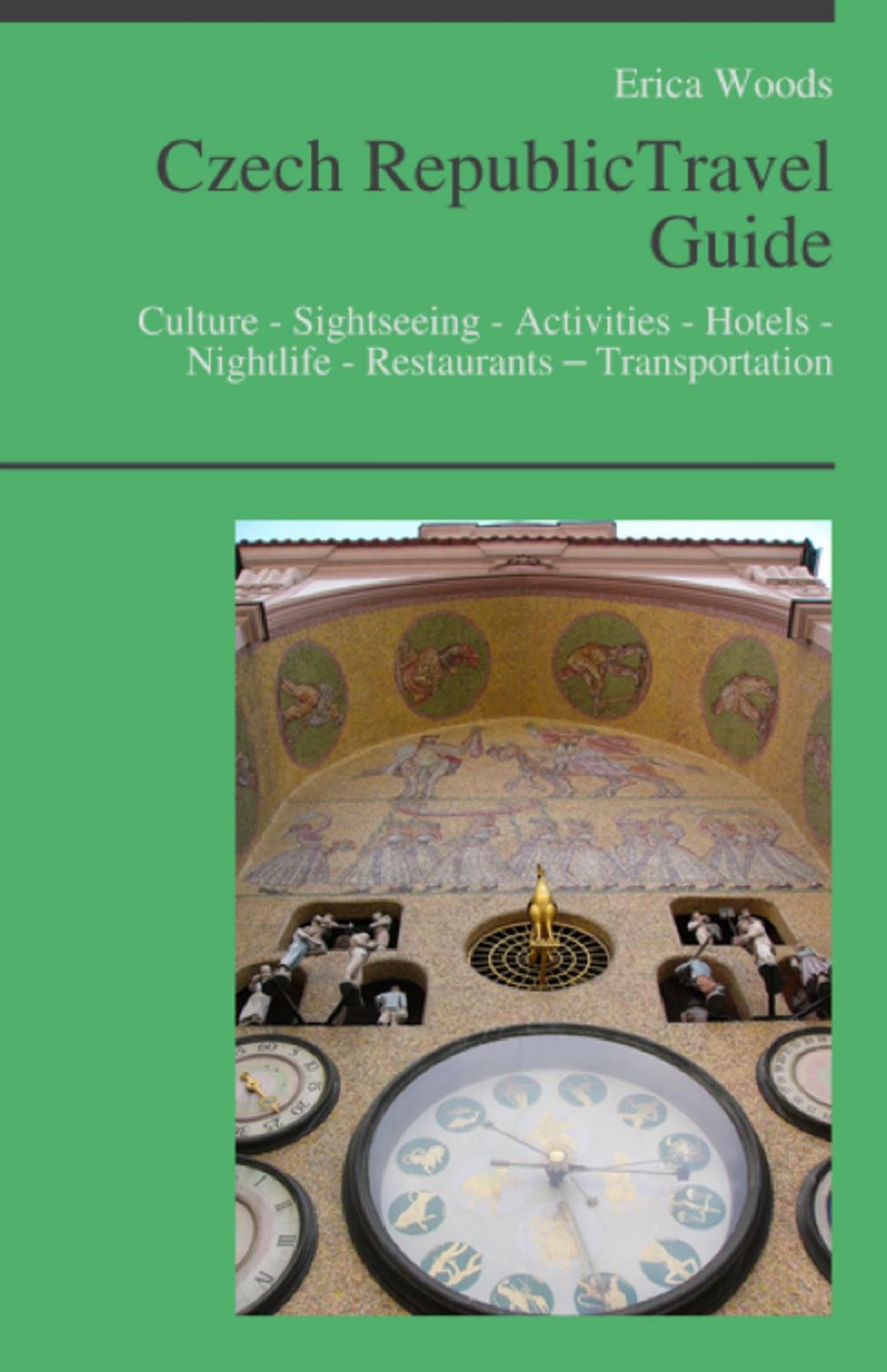 Erica Woods

Czech RepublicTravel Guide

Culture - Sightseeing - Activities - Hotels - Nightlife - Restaurants – Transportation